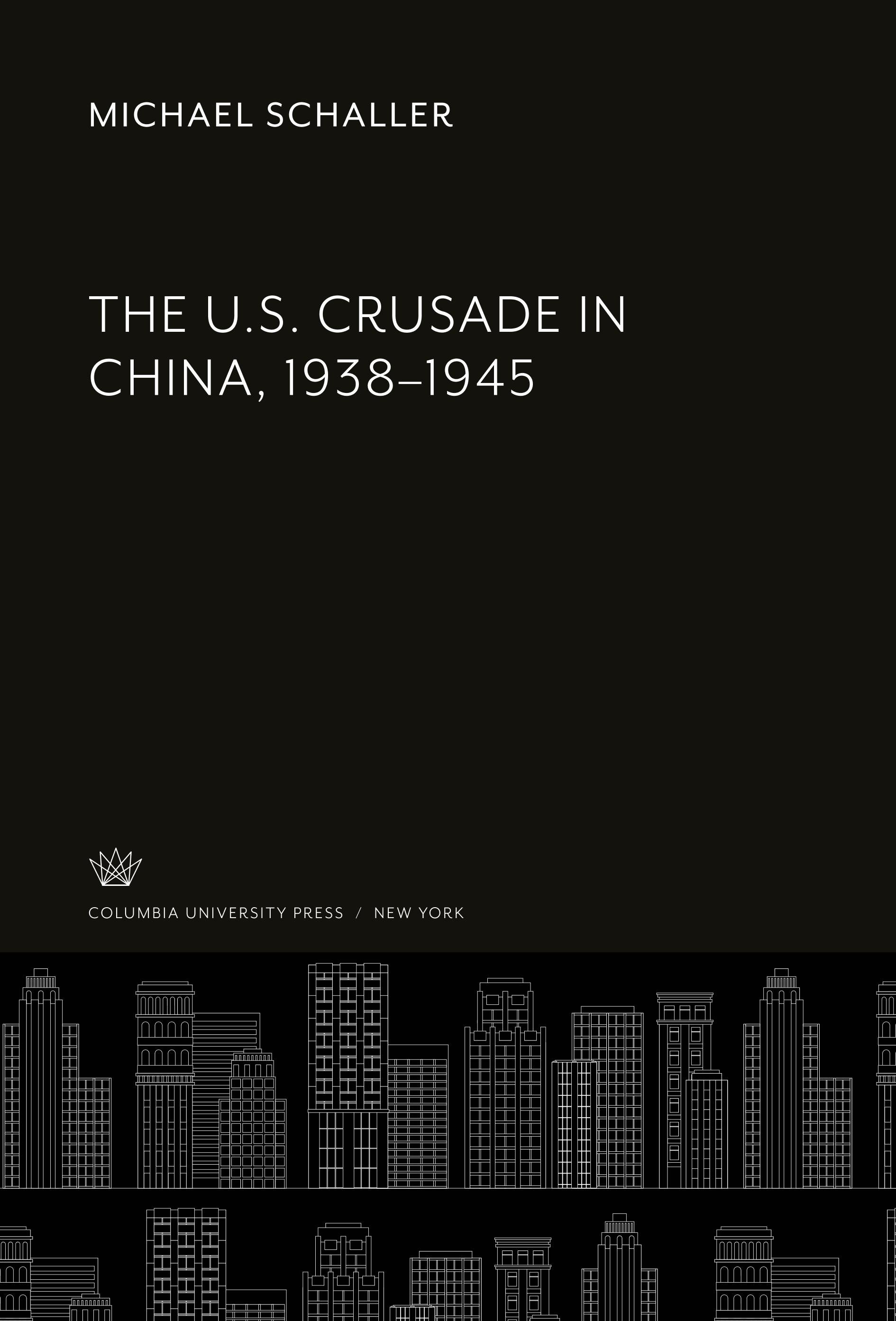 MICHAEL SCHALLER

THE U.S. CRUSADE IN CHINA, 1938–1945

COLUMBIA UNIVERSITY PRESS / NEW YORK